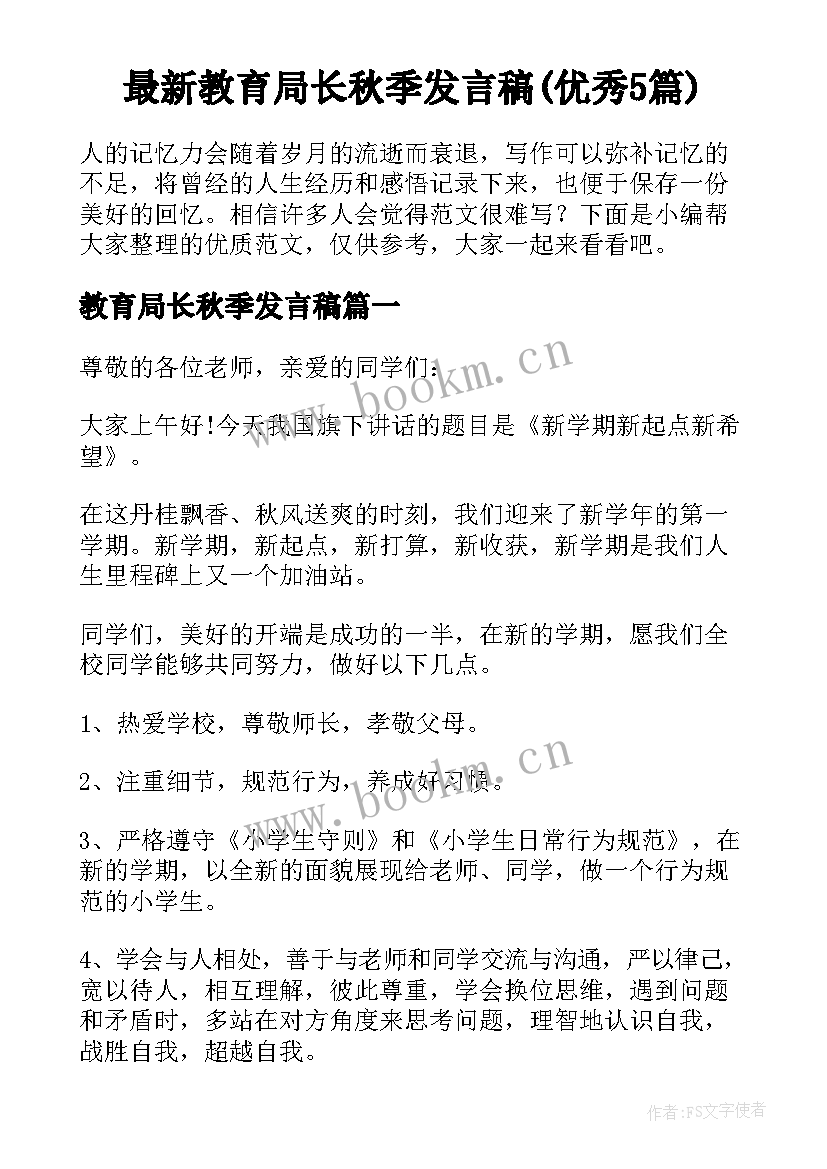 最新教育局长秋季发言稿(优秀5篇)

人的记忆力会随着岁月的流逝而衰退，写作可以弥补记忆的不足，将曾经的人生经历和感悟记录下来，也便于保存一份美好的回忆。相信许多人会觉得范文很难写？下面是小编帮大家整理的优质范文，仅供参考，大家一起来看看吧。

教育局长秋季发言稿篇一

尊敬的各位老师，亲爱的同学们：

www.bookm.cn

大家上午好!今天我国旗下讲话的题目是《新学期新起点新希望》。

在这丹桂飘香、秋风送爽的时刻，我们迎来了新学年的第一学期。新学期，新起点，新打算，新收获，新学期是我们人生里程碑上又一个加油站。

同学们，美好的开端是成功的一半，在新的学期，愿我们全校同学能够共同努力，做好以下几点。

1、热爱学校，尊敬师长，孝敬父母。

2、注重细节，规范行为，养成好习惯。

www.bookm.cn

3、严格遵守《小学生守则》和《小学生日常行为规范》，在新的学期，以全新的面貌展现给老师、同学，做一个行为规范的小学生。

4、学会与人相处，善于与老师和同学交流与沟通，严以律己，宽以待人，相互理解，彼此尊重，学会换位思维，遇到问题和矛盾时，多站在对方角度来思考问题，理智地认识自我，战胜自我，超越自我。

作者：FS文字使者